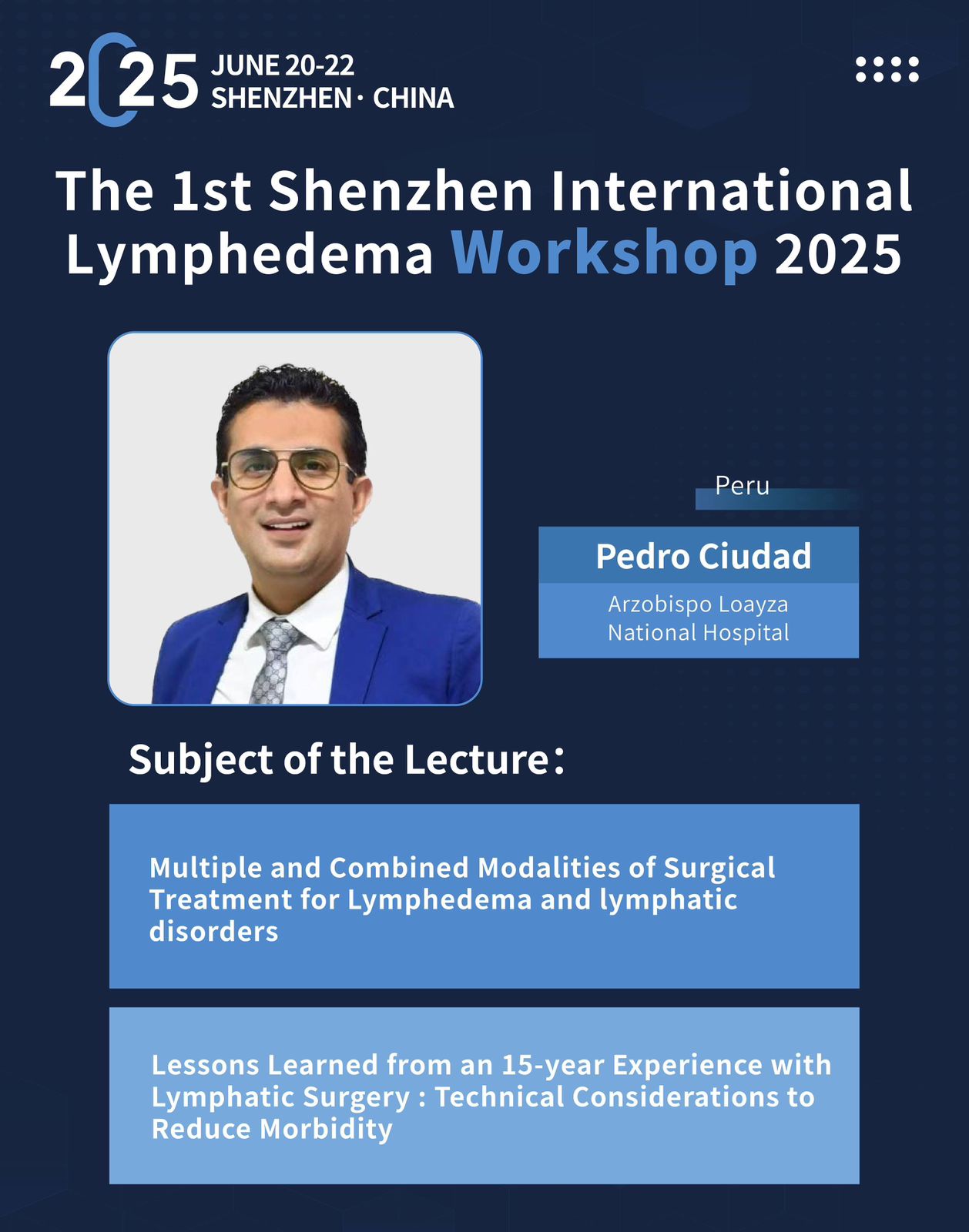 2025 JUNE 20-22
SHENZHEN · CHINA

The 1st Shenzhen International Lymphedema Workshop 2025

Peru

Pedro Ciudad

Arzobispo Loayza
National Hospital

Subject of the Lecture:

Multiple and Combined Modalities of Surgical Treatment for Lymphedema and lymphatic disorders

Lessons Learned from an 15-year Experience with Lymphatic Surgery : Technical Considerations to Reduce Morbidity